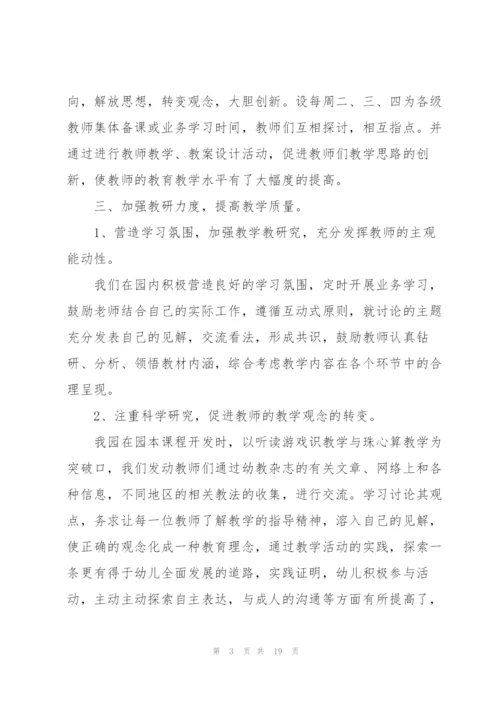 向，解放思想，转变观念，大胆创新。设每周二、三、四为各级教师集体备课或业务学习时间，教师们互相探讨，相互指点。并通过进行教师教学、教案设计活动，促进教师们教学思路的创新，使教师的教育教学水平有了大幅度的提高。

三、加强教研力度，提高教学质量。

1、营造学习氛围，加强教学教研究，充分发挥教师的主观能动性。

我们在园内积极营造良好的学习氛围，定时开展业务学习，鼓励老师结合自己的实际工作，遵循互动式原则，就讨论的主题充分发表自己的见解，交流看法，形成共识，鼓励教师认真钻研、分析、领悟教材内涵，综合考虑教学内容在各个环节中的合理呈现。

2、注重科学研究，促进教师的教学观念的转变。

我园在园本课程开发时，以听读游戏识教学与珠心算教学为突破口，我们发动教师们通过幼教杂志的有关文章、网络上和各种信息，不同地区的相关教法的收集，进行交流。学习讨论其观点，务求让每一位教师了解教学的指导精神，溶入自己的见解，使正确的观念化成一种教育理念，通过教学活动的实践，探索一条更有得于幼儿全面发展的道路，实践证明，幼儿积极参与活动，主动主动探索自主表达，与成人的沟通等方面有所提高了，

第 3 页 共 19 页